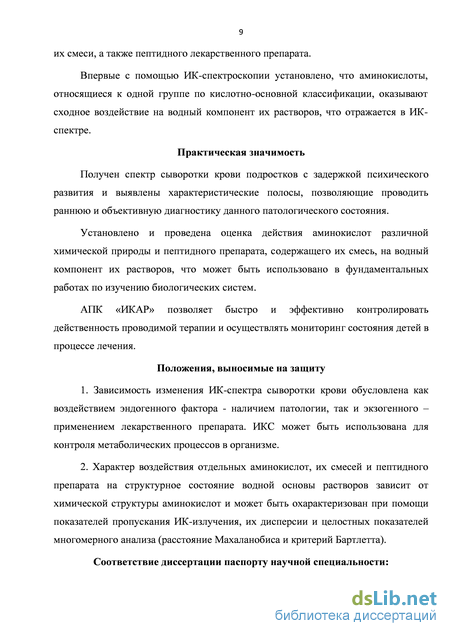 9

их смеси, а также пептидного лекарственного препарата.

Впервые с помощью ИК-спектроскопии установлено, что аминокислоты, относящиеся к одной группе по кислотно-основной классификации, оказывают сходное воздействие на водный компонент их растворов, что отражается в ИК-спектре.

Практическая значимость

Получен спектр сыворотки крови подростков с задержкой психического развития и выявлены характеристические полосы, позволяющие проводить раннюю и объективную диагностику данного патологического состояния.

Установлено и проведена оценка действия аминокислот различной химической природы и пептидного препарата, содержащего их смесь, на водный компонент их растворов, что может быть использовано в фундаментальных работах по изучению биологических систем.

АПК «ИКАР» позволяет быстро и эффективно контролировать действенность проводимой терапии и осуществлять мониторинг состояния детей в процессе лечения.

Положения, выносимые на защиту

1. Зависимость изменения ИК-спектра сыворотки крови обусловлена как воздействием эндогенного фактора - наличием патологии, так и экзогенного – применением лекарственного препарата. ИКС может быть использована для контроля метаболических процессов в организме.

2. Характер воздействия отдельных аминокислот, их смесей и пептидного препарата на структурное состояние водной основы растворов зависит от химической структуры аминокислот и может быть охарактеризован при помощи показателей пропускания ИК-излучения, их дисперсии и целостных показателей многомерного анализа (расстояние Махаланобиса и критерий Бартлетта).

Соответствие диссертации паспорту научной специальности:

dsLib.net
библиотека диссертаций